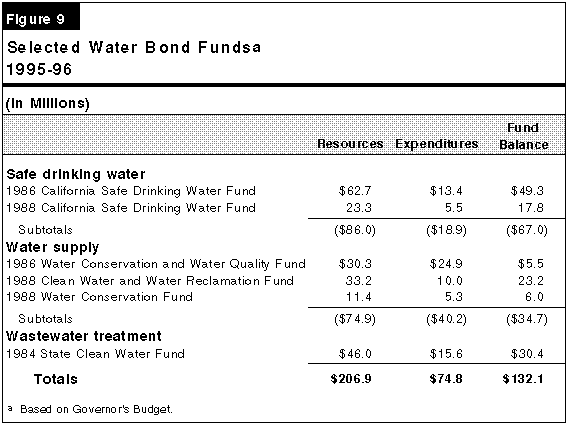 Figure 9

Selected Water Bond Fundsa
1995-96

(In Millions)

| | Resources | Expenditures | Fund Balance |
|---|---|---|---|
| **Safe drinking water** | | | |
| 1986 California Safe Drinking Water Fund | $62.7 | $13.4 | $49.3 |
| 1988 California Safe Drinking Water Fund | 23.3 | 5.5 | 17.8 |
| Subtotals | ($86.0) | ($18.9) | ($67.0) |
| **Water supply** | | | |
| 1986 Water Conservation and Water Quality Fund | $30.3 | $24.9 | $5.5 |
| 1988 Clean Water and Water Reclamation Fund | 33.2 | 10.0 | 23.2 |
| 1988 Water Conservation Fund | 11.4 | 5.3 | 6.0 |
| Subtotals | ($74.9) | ($40.2) | ($34.7) |
| **Wastewater treatment** | | | |
| 1984 State Clean Water Fund | $46.0 | $15.6 | $30.4 |
| **Totals** | **$206.9** | **$74.8** | **$132.1** |

a Based on Governor's Budget.